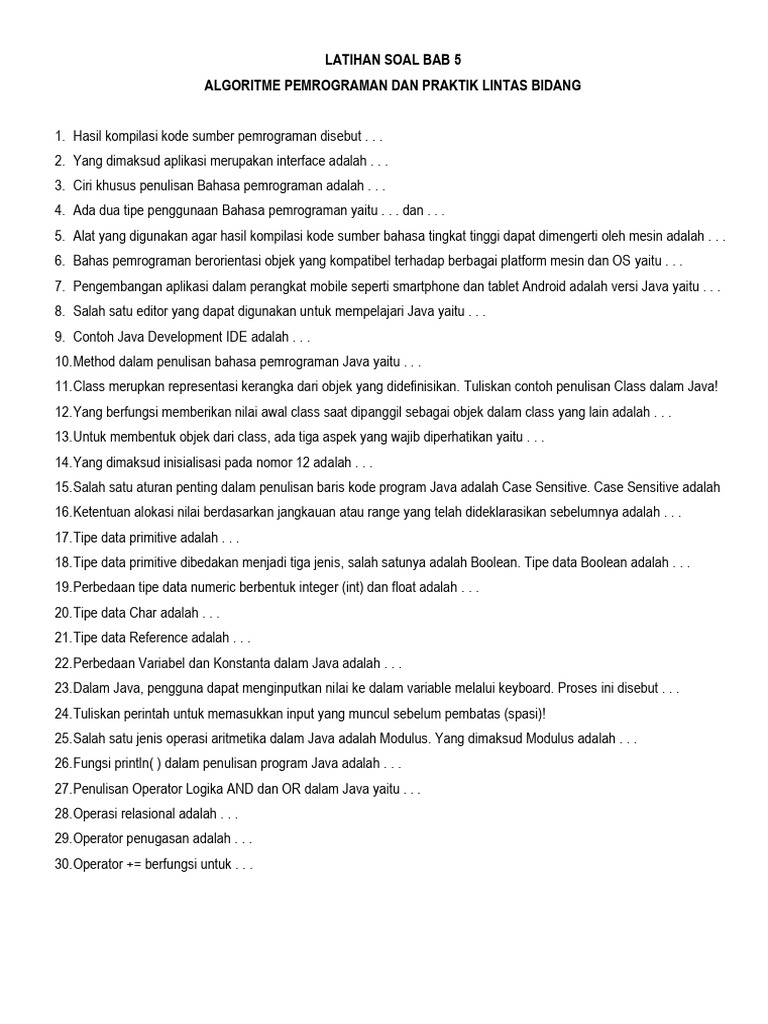 LATIHAN SOAL BAB 5
ALGORITME PEMROGRAMAN DAN PRAKTIK LINTAS BIDANG

1. Hasil kompilasi kode sumber pemrograman disebut . . .
2. Yang dimaksud aplikasi merupakan interface adalah . . .
3. Ciri khusus penulisan Bahasa pemrograman adalah . . .
4. Ada dua tipe penggunaan Bahasa pemrograman yaitu . . . dan . . .
5. Alat yang digunakan agar hasil kompilasi kode sumber bahasa tingkat tinggi dapat dimengerti oleh mesin adalah . . .
6. Bahas pemrograman berorientasi objek yang kompatibel terhadap berbagai platform mesin dan OS yaitu . . .
7. Pengembangan aplikasi dalam perangkat mobile seperti smartphone dan tablet Android adalah versi Java yaitu . . .
8. Salah satu editor yang dapat digunakan untuk mempelajari Java yaitu . . .
9. Contoh Java Development IDE adalah . . .
10.Method dalam penulisan bahasa pemrograman Java yaitu . . .
11.Class merupkan representasi kerangka dari objek yang didefinisikan. Tuliskan contoh penulisan Class dalam Java!
12.Yang berfungsi memberikan nilai awal class saat dipanggil sebagai objek dalam class yang lain adalah . . .
13.Untuk membentuk objek dari class, ada tiga aspek yang wajib diperhatikan yaitu . . .
14.Yang dimaksud inisialisasi pada nomor 12 adalah . . .
15.Salah satu aturan penting dalam penulisan baris kode program Java adalah Case Sensitive. Case Sensitive adalah
16.Ketentuan alokasi nilai berdasarkan jangkauan atau range yang telah dideklarasikan sebelumnya adalah . . .
17.Tipe data primitive adalah . . .
18.Tipe data primitive dibedakan menjadi tiga jenis, salah satunya adalah Boolean. Tipe data Boolean adalah . . .
19.Perbedaan tipe data numeric berbentuk integer (int) dan float adalah . . .
20.Tipe data Char adalah . . .
21.Tipe data Reference adalah . . .
22.Perbedaan Variabel dan Konstanta dalam Java adalah . . .
23.Dalam Java, pengguna dapat menginputkan nilai ke dalam variable melalui keyboard. Proses ini disebut . . .
24.Tuliskan perintah untuk memasukkan input yang muncul sebelum pembatas (spasi)!
25.Salah satu jenis operasi aritmetika dalam Java adalah Modulus. Yang dimaksud Modulus adalah . . .
26.Fungsi println( ) dalam penulisan program Java adalah . . .
27.Penulisan Operator Logika AND dan OR dalam Java yaitu . . .
28.Operasi relasional adalah . . .
29.Operator penugasan adalah . . .
30.Operator += berfungsi untuk . . .